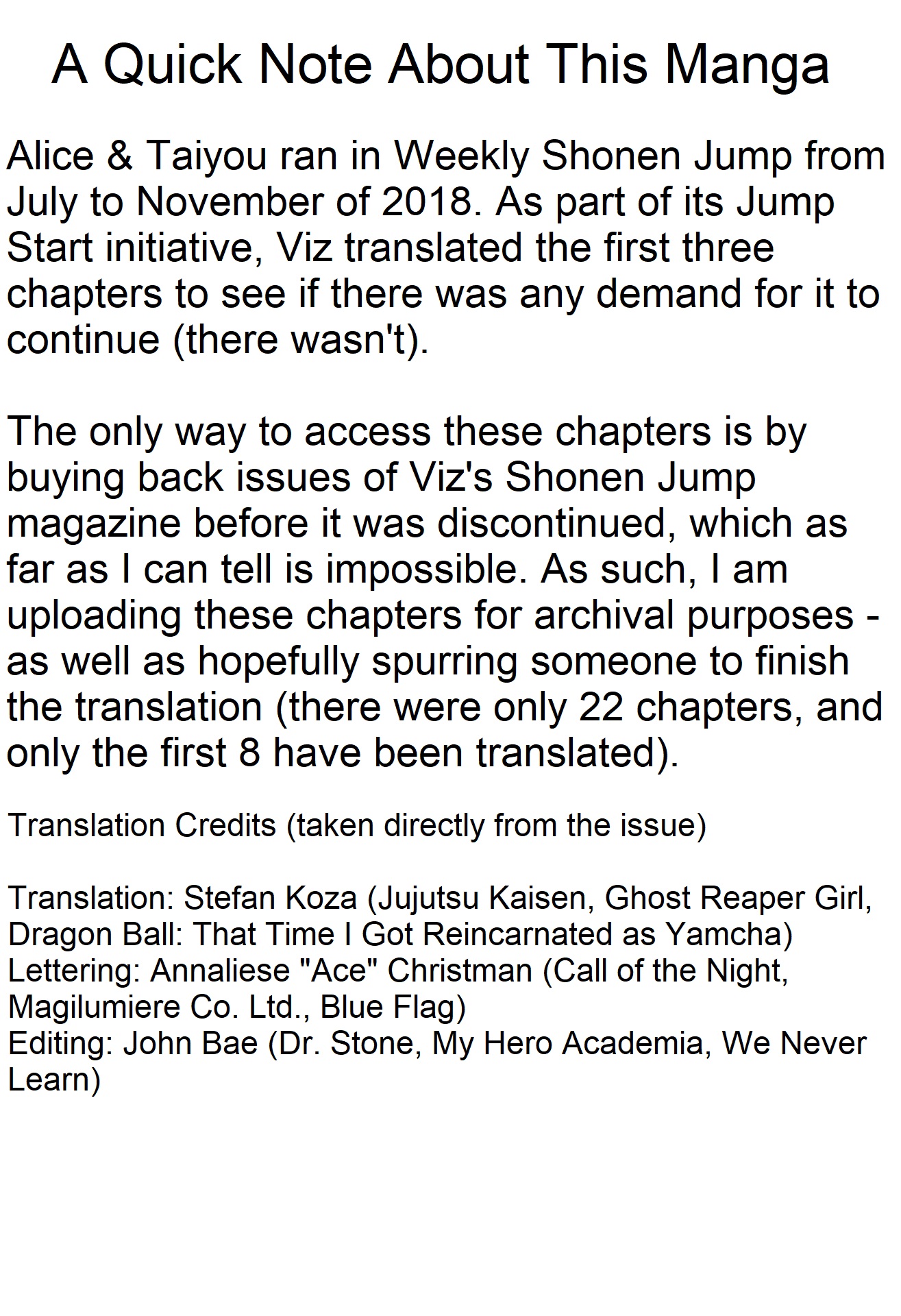 A Quick Note About This Manga

Alice & Taiyou ran in Weekly Shonen Jump from July to November of 2018. As part of its Jump Start initiative, Viz translated the first three chapters to see if there was any demand for it to continue (there wasn't).

The only way to access these chapters is by buying back issues of Viz's Shonen Jump magazine before it was discontinued, which as far as I can tell is impossible. As such, I am uploading these chapters for archival purposes - as well as hopefully spurring someone to finish the translation (there were only 22 chapters, and only the first 8 have been translated).

Translation Credits (taken directly from the issue)

Translation: Stefan Koza (Jujutsu Kaisen, Ghost Reaper Girl, Dragon Ball: That Time I Got Reincarnated as Yamcha)
Lettering: Annaliese "Ace" Christman (Call of the Night, Magilumiere Co. Ltd., Blue Flag)
Editing: John Bae (Dr. Stone, My Hero Academia, We Never Learn)